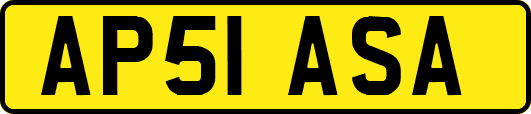 AP51 ASA